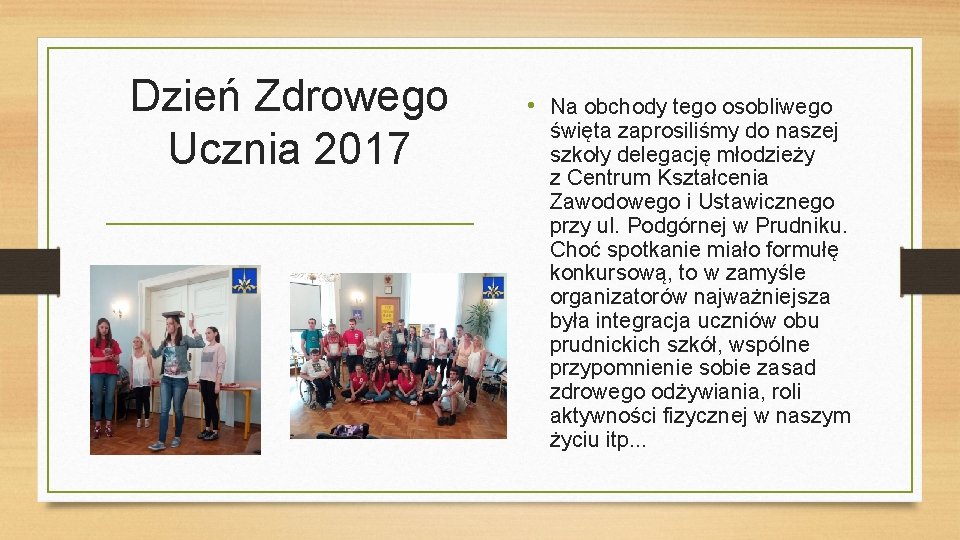 Dzień Zdrowego Ucznia 2017

• Na obchody tego osobliwego święta zaprosiliśmy do naszej szkoły delegację młodzieży z Centrum Kształcenia Zawodowego i Ustawicznego przy ul. Podgórnej w Prudniku. Choć spotkanie miało formułę konkursową, to w zamyśle organizatorów najważniejsza była integracja uczniów obu prudnickich szkół, wspólne przypomnienie sobie zasad zdrowego odżywiania, roli aktywności fizycznej w naszym życiu itp...